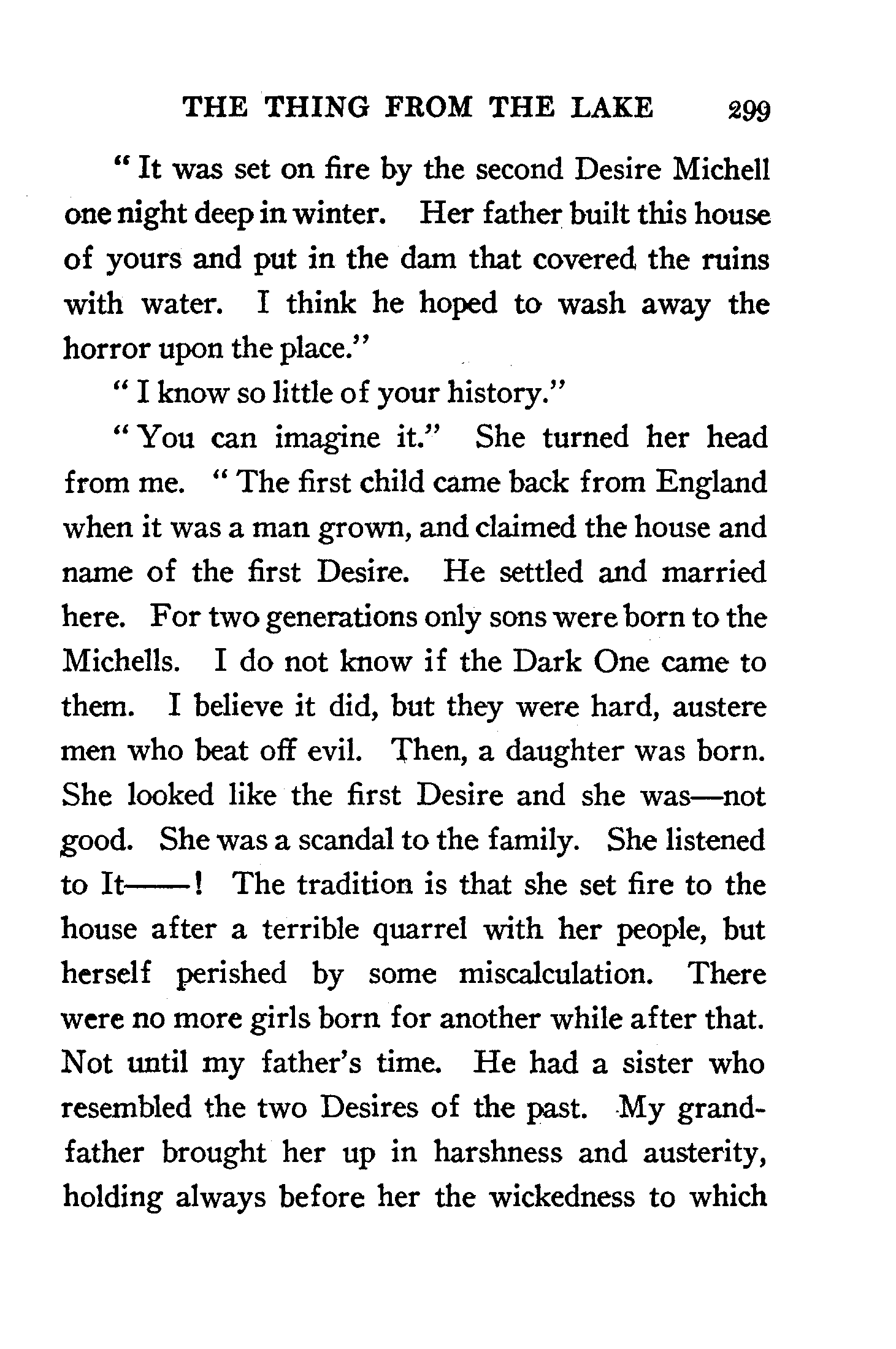 THE THING FROM THE LAKE 299

"It was set on fire by the second Desire Michell one night deep in winter. Her father built this house of yours and put in the dam that covered the ruins with water. I think he hoped to wash away the horror upon the place."

"I know so little of your history."

"You can imagine it." She turned her head from me. "The first child came back from England when it was a man grown, and claimed the house and name of the first Desire. He settled and married here. For two generations only sons were born to the Michells. I do not know if the Dark One came to them. I believe it did, but they were hard, austere men who beat off evil. Then, a daughter was born. She looked like the first Desire and she was—not good. She was a scandal to the family. She listened to It——! The tradition is that she set fire to the house after a terrible quarrel with her people, but herself perished by some miscalculation. There were no more girls born for another while after that. Not until my father's time. He had a sister who resembled the two Desires of the past. My grandfather brought her up in harshness and austerity, holding always before her the wickedness to which